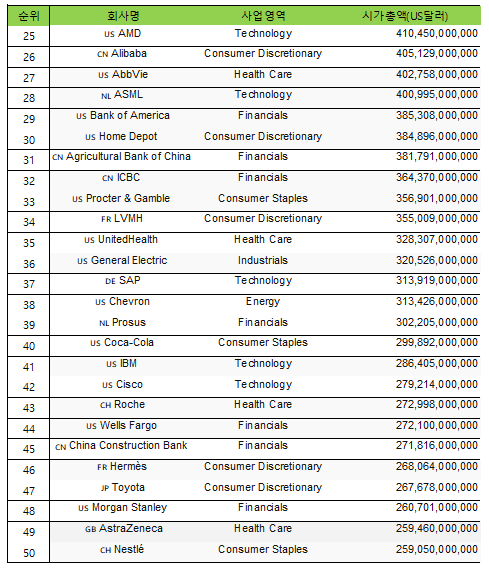 | 순위 | 회사명 | 사업영역 | 시가총액(US달러) |
|---|---|---|---|
| 25 | US AMD | Technology | 410,450,000,000 |
| 26 | CN Alibaba | Consumer Discretionary | 405,129,000,000 |
| 27 | US AbbVie | Health Care | 402,758,000,000 |
| 28 | NL ASML | Technology | 400,995,000,000 |
| 29 | US Bank of America | Financials | 385,308,000,000 |
| 30 | US Home Depot | Consumer Discretionary | 384,896,000,000 |
| 31 | CN Agricultural Bank of China | Financials | 381,791,000,000 |
| 32 | CN ICBC | Financials | 364,370,000,000 |
| 33 | US Procter & Gamble | Consumer Staples | 356,901,000,000 |
| 34 | FR LVMH | Consumer Discretionary | 355,009,000,000 |
| 35 | US UnitedHealth | Health Care | 328,307,000,000 |
| 36 | US General Electric | Industrials | 320,526,000,000 |
| 37 | DE SAP | Technology | 313,919,000,000 |
| 38 | US Chevron | Energy | 313,426,000,000 |
| 39 | NL Prosus | Financials | 302,205,000,000 |
| 40 | US Coca-Cola | Consumer Staples | 299,892,000,000 |
| 41 | US IBM | Technology | 286,405,000,000 |
| 42 | US Cisco | Technology | 279,214,000,000 |
| 43 | CH Roche | Health Care | 272,998,000,000 |
| 44 | US Wells Fargo | Financials | 272,100,000,000 |
| 45 | CN China Construction Bank | Financials | 271,816,000,000 |
| 46 | FR Hermès | Consumer Discretionary | 268,064,000,000 |
| 47 | JP Toyota | Consumer Discretionary | 267,678,000,000 |
| 48 | US Morgan Stanley | Financials | 260,701,000,000 |
| 49 | GB AstraZeneca | Health Care | 259,460,000,000 |
| 50 | CH Nestlé | Consumer Staples | 259,050,000,000 |